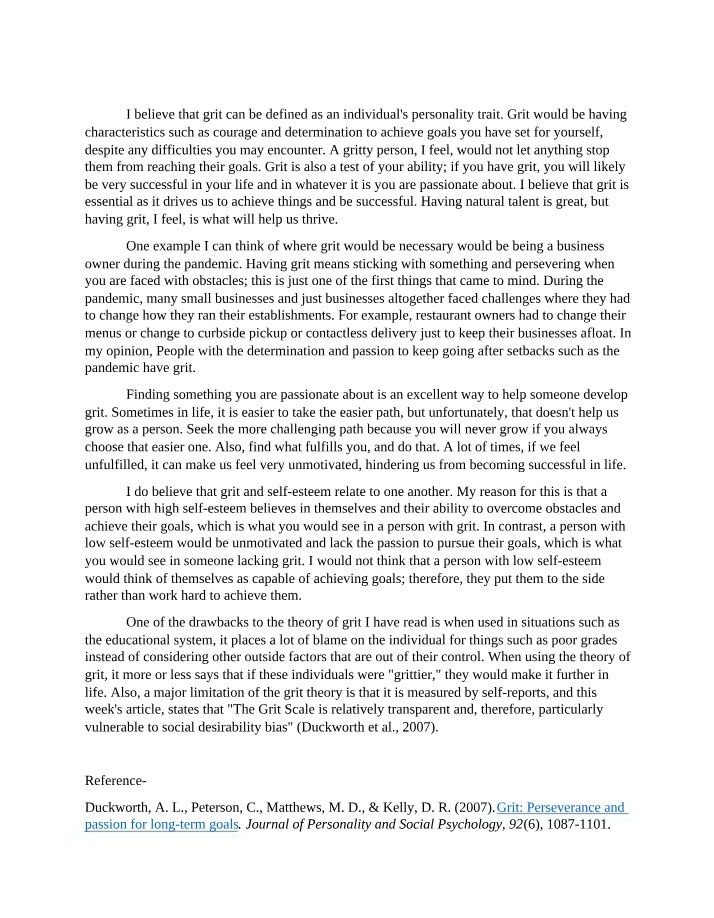 I believe that grit can be defined as an individual's personality trait. Grit would be having characteristics such as courage and determination to achieve goals you have set for yourself, despite any difficulties you may encounter. A gritty person, I feel, would not let anything stop them from reaching their goals. Grit is also a test of your ability; if you have grit, you will likely be very successful in your life and in whatever it is you are passionate about. I believe that grit is essential as it drives us to achieve things and be successful. Having natural talent is great, but having grit, I feel, is what will help us thrive.

One example I can think of where grit would be necessary would be being a business owner during the pandemic. Having grit means sticking with something and persevering when you are faced with obstacles; this is just one of the first things that came to mind. During the pandemic, many small businesses and just businesses altogether faced challenges where they had to change how they ran their establishments. For example, restaurant owners had to change their menus or change to curbside pickup or contactless delivery just to keep their businesses afloat. In my opinion, People with the determination and passion to keep going after setbacks such as the pandemic have grit.

Finding something you are passionate about is an excellent way to help someone develop grit. Sometimes in life, it is easier to take the easier path, but unfortunately, that doesn't help us grow as a person. Seek the more challenging path because you will never grow if you always choose that easier one. Also, find what fulfills you, and do that. A lot of times, if we feel unfulfilled, it can make us feel very unmotivated, hindering us from becoming successful in life.

I do believe that grit and self-esteem relate to one another. My reason for this is that a person with high self-esteem believes in themselves and their ability to overcome obstacles and achieve their goals, which is what you would see in a person with grit. In contrast, a person with low self-esteem would be unmotivated and lack the passion to pursue their goals, which is what you would see in someone lacking grit. I would not think that a person with low self-esteem would think of themselves as capable of achieving goals; therefore, they put them to the side rather than work hard to achieve them.

One of the drawbacks to the theory of grit I have read is when used in situations such as the educational system, it places a lot of blame on the individual for things such as poor grades instead of considering other outside factors that are out of their control. When using the theory of grit, it more or less says that if these individuals were "grittier," they would make it further in life. Also, a major limitation of the grit theory is that it is measured by self-reports, and this week's article, states that "The Grit Scale is relatively transparent and, therefore, particularly vulnerable to social desirability bias" (Duckworth et al., 2007).

Reference-

Duckworth, A. L., Peterson, C., Matthews, M. D., & Kelly, D. R. (2007). Grit: Perseverance and passion for long-term goals. Journal of Personality and Social Psychology, 92(6), 1087-1101.